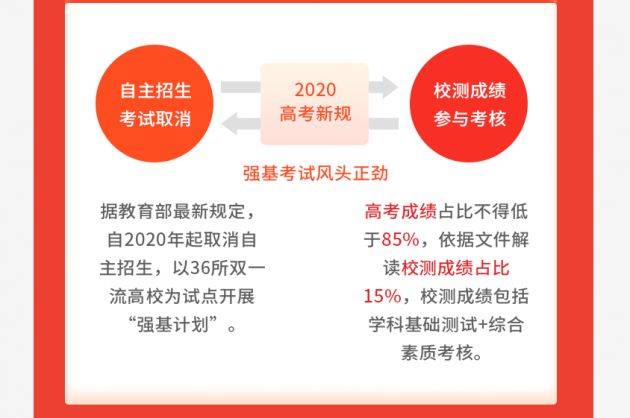 自主招生
考试取消

2020
高考新规

校测成绩
参与考核

强基考试风头正劲

据教育部最新规定，自2020年起取消自主招生，以36所双一流高校为试点开展“强基计划”。

高考成绩占比不得低于85%，依据文件解读校测成绩占比15%，校测成绩包括学科基础测试+综合素质考核。